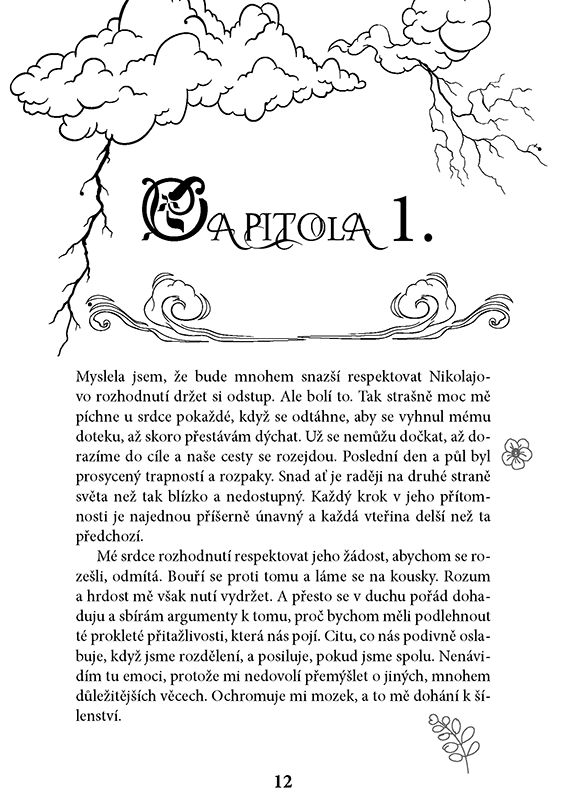 KAPITOLA 1.

Myslela jsem, že bude mnohem snazší respektovat Nikolajovo rozhodnutí držet si odstup. Ale bolí to. Tak strašně moc mě píchne u srdce pokaždé, když se odtáhne, aby se vyhnul mému doteku, až skoro přestávám dýchat. Už se nemůžu dočkat, až dorazíme do cíle a naše cesty se rozejdou. Poslední den a půl byl prosycený trapností a rozpaky. Snad ať je raději na druhé straně světa než tak blízko a nedostupný. Každý krok v jeho přítomnosti je najednou příšerně únavný a každá vteřina delší než ta předchozí.

Mé srdce rozhodnutí respektovat jeho žádost, abychom se rozešli, odmítá. Bouří se proti tomu a láme se na kousky. Rozum a hrdost mě však nutí vydržet. A přesto se v duchu pořád dohaduju a sbírám argumenty k tomu, proč bychom měli podlehnout té prokleté přitažlivosti, která nás pojí. Citu, co nás podivně oslabuje, když jsme rozdělení, a posiluje, pokud jsme spolu. Nenávidím tu emoci, protože mi nedovolí přemýšlet o jiných, mnohem důležitějších věcech. Ochromuje mi mozek, a to mě dohání k šílenství.

12